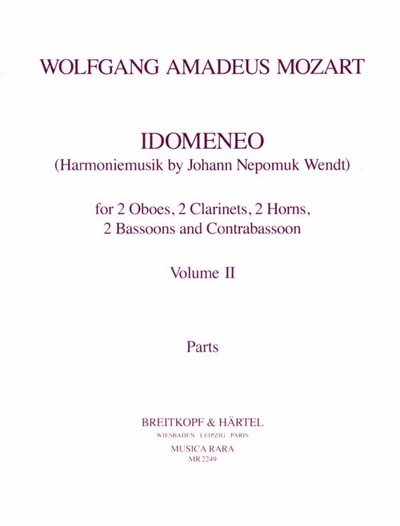 WOLFGANG AMADEUS MOZART

IDOMENEO
(Harmoniemusik by Johann Nepomuk Wendt)

for 2 Oboes, 2 Clarinets, 2 Horns, 2 Bassoons and Contrabassoon

Volume II

Parts

BREITKOPF & HÄRTEL
WIESBADEN · LEIPZIG · PARIS
MUSICA RARA
MR 2249